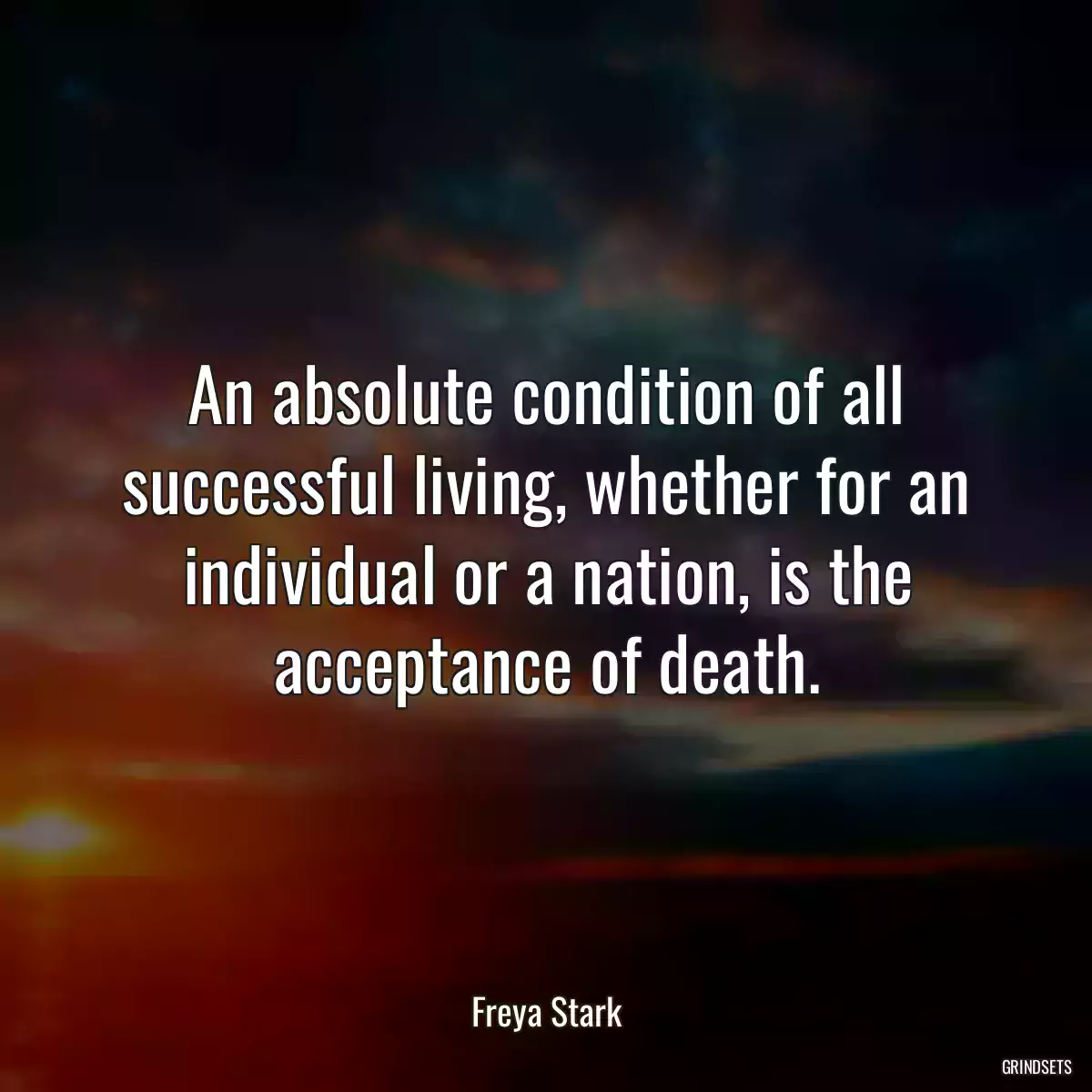 An absolute condition of all successful living, whether for an individual or a nation, is the acceptance of death.

Freya Stark

GRINDSETS